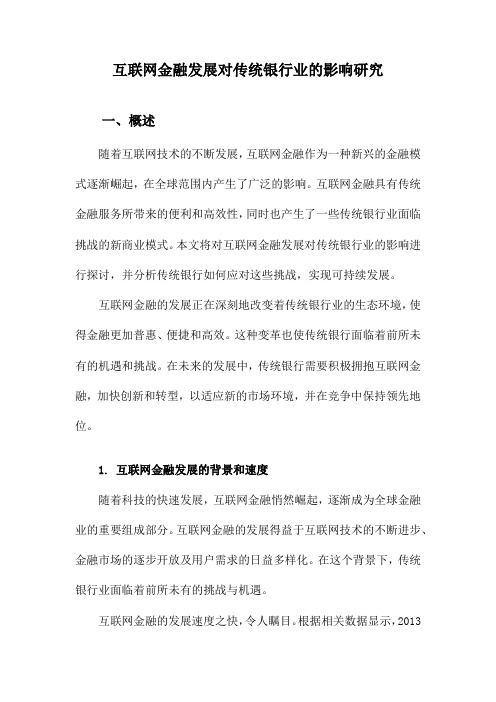 互联网金融发展对传统银行业的影响研究

一、概述

随着互联网技术的不断发展，互联网金融作为一种新兴的金融模式逐渐崛起，在全球范围内产生了广泛的影响。互联网金融具有传统金融服务所带来的便利和高效性，同时也产生了一些传统银行业面临挑战的新商业模式。本文将对互联网金融发展对传统银行业的影响进行探讨，并分析传统银行如何应对这些挑战，实现可持续发展。

互联网金融的发展正在深刻地改变着传统银行业的生态环境，使得金融更加普惠、便捷和高效。这种变革也使传统银行面临着前所未有的机遇和挑战。在未来的发展中，传统银行需要积极拥抱互联网金融，加快创新和转型，以适应新的市场环境，并在竞争中保持领先地位。

1. 互联网金融发展的背景和速度

随着科技的快速发展，互联网金融悄然崛起，逐渐成为全球金融业的重要组成部分。互联网金融的发展得益于互联网技术的不断进步、金融市场的逐步开放及用户需求的日益多样化。在这个背景下，传统银行业面临着前所未有的挑战与机遇。

互联网金融的发展速度之快，令人瞩目。根据相关数据显示，2013